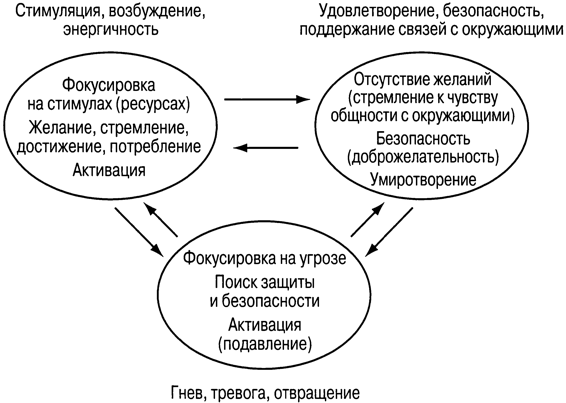 Стимуляция, возбуждение, энергичность

Удовлетворение, безопасность, поддержание связей с окружающими

Фокусировка на стимулах (ресурсах)
Желание, стремление, достижение, потребление
Активация

Отсутствие желаний (стремление к чувству общности с окружающими)
Безопасность (доброжелательность)
Умиротворение

Фокусировка на угрозе
Поиск защиты и безопасности
Активация (подавление)

Гнев, тревога, отвращение